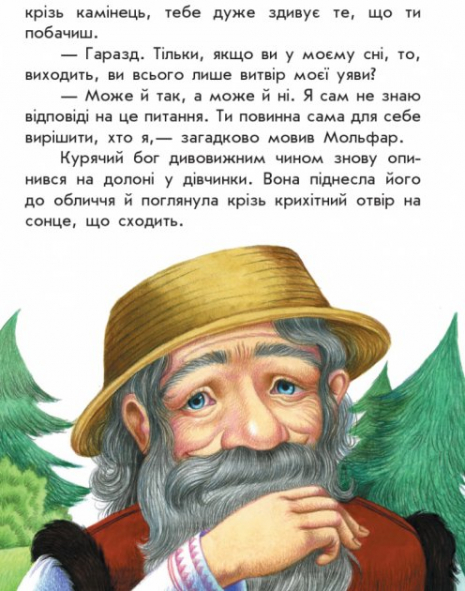 крізь камінець, тебе дуже здивує те, що ти побачиш.

— Гаразд. Тільки, якщо ви у моєму сні, то, виходить, ви всього лише витвір моєї уяви?

— Може й так, а може й ні. Я сам не знаю відповіді на це питання. Ти повинна сама для себе вирішити, хто я,— загадково мовив Мольфар.

Курячий бог дивовижним чином знову опинився на долоні у дівчинки. Вона піднесла його до обличчя й поглянула крізь крихітний отвір на сонце, що сходить.